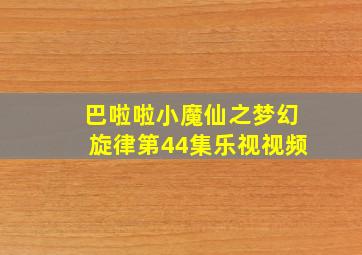 巴啦啦小魔仙之梦幻旋律第44集乐视视频